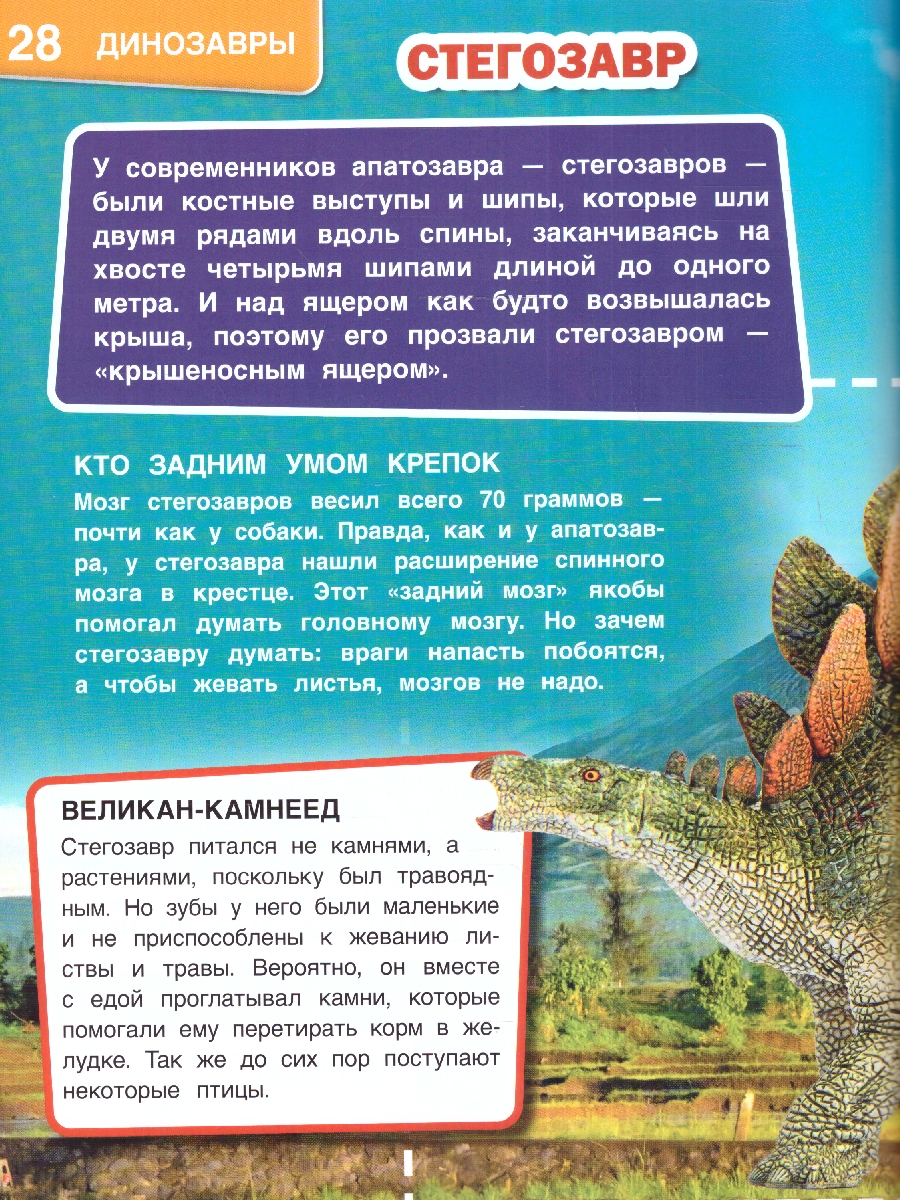 28 ДИНОЗАВРЫ

СТЕГОЗАВР

У современников апатозавра — стегозавров — были костные выступы и шипы, которые шли двумя рядами вдоль спины, заканчиваясь на хвосте четырьмя шипами длиной до одного метра. И над ящером как будто возвышалась крыша, поэтому его прозвали стегозавром — «крышеносным ящером».

КТО ЗАДНИМ УМОМ КРЕПОК

Мозг стегозавров весил всего 70 граммов — почти как у собаки. Правда, как и у апатозавра, у стегозавра нашли расширение спинного мозга в крестце. Этот «задний мозг» якобы помогал думать головному мозгу. Но зачем стегозавру думать: враги напасть побоятся, а чтобы жевать листья, мозгов не надо.

ВЕЛИКАН-КАМНЕЕД

Стегозавр питался не камнями, а растениями, поскольку был травоядным. Но зубы у него были маленькие и не приспособлены к жеванию листвы и травы. Вероятно, он вместе с едой проглатывал камни, которые помогали ему перетирать корм в желудке. Так же до сих пор поступают некоторые птицы.